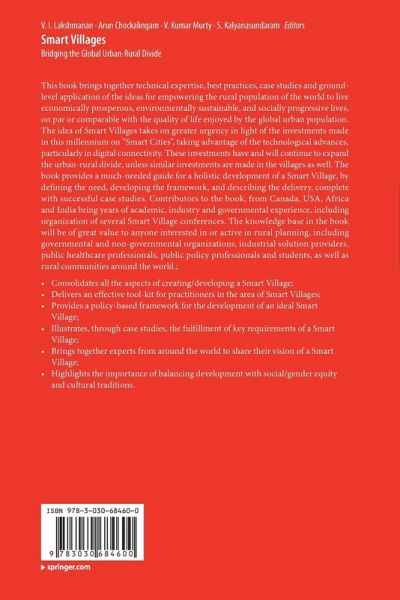 V. I. Lakshmanan · Arun Chockalingam · V. Kumar Murty · S. Kalyanasundaram Editors

Smart Villages

Bridging the Global Urban-Rural Divide

This book brings together technical expertise, best practices, case studies and ground-level application of the ideas for empowering the rural population of the world to live economically prosperous, environmentally sustainable, and socially progressive lives, on par or comparable with the quality of life enjoyed by the global urban population. The idea of Smart Villages takes on greater urgency in light of the investments made in this millennium on "Smart Cities", taking advantage of the technological advances, particularly in digital connectivity. These investments have and will continue to expand the urban-rural divide, unless similar investments are made in the villages as well. The book provides a much-needed guide for a holistic development of a Smart Village, by defining the need, developing the framework, and describing the delivery, complete with successful case studies. Contributors to the book, from Canada, USA, Africa and India bring years of academic, industry and governmental experience, including organization of several Smart Village conferences. The knowledge base in the book will be of great value to anyone interested in or active in rural planning, including governmental and non-governmental organizations, industrial solution providers, public healthcare professionals, public policy professionals and students, as well as rural communities around the world.;

• Consolidates all the aspects of creating/developing a Smart Village;
• Delivers an effective tool-kit for practitioners in the area of Smart Villages;
• Provides a policy-based framework for the development of an ideal Smart Village;
• Illustrates, through case studies, the fulfillment of key requirements of a Smart Village;
• Brings together experts from around the world to share their vision of a Smart Village;
• Highlights the importance of balancing development with social/gender equity and cultural traditions.

ISBN 978-3-030-68460-0

9 783030 684600

▸ springer.com